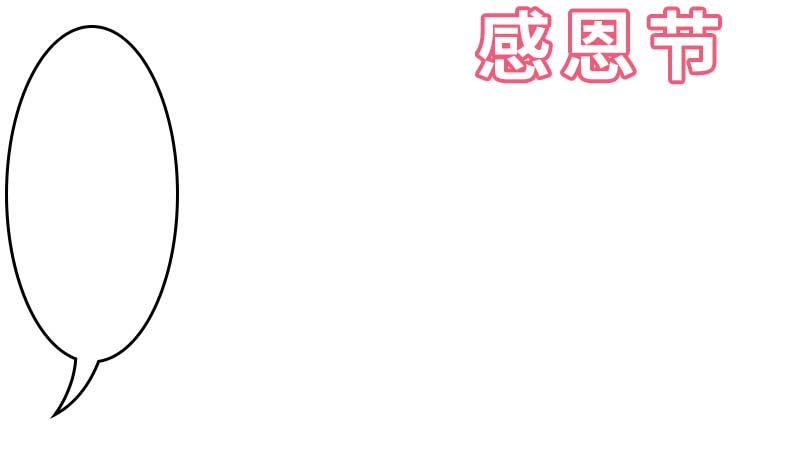 感恩节